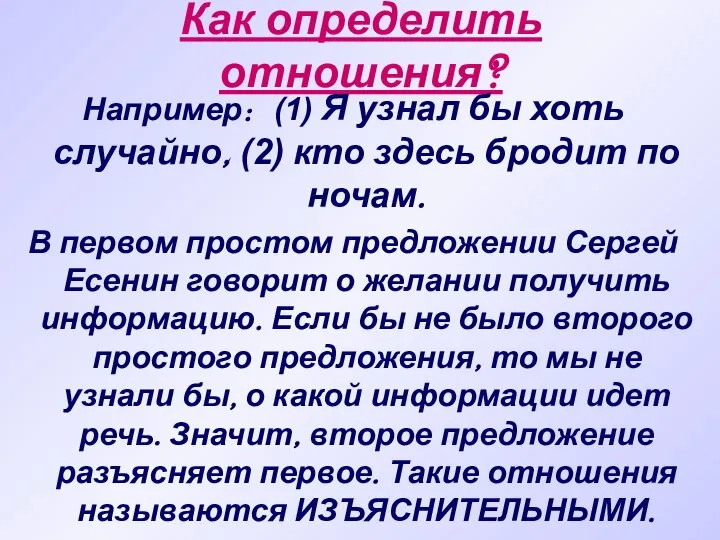 Как определить отношения?

Например: (1) Я узнал бы хоть случайно, (2) кто здесь бродит по ночам.

В первом простом предложении Сергей Есенин говорит о желании получить информацию. Если бы не было второго простого предложения, то мы не узнали бы, о какой информации идет речь. Значит, второе предложение разъясняет первое. Такие отношения называются ИЗЪЯСНИТЕЛЬНЫМИ.